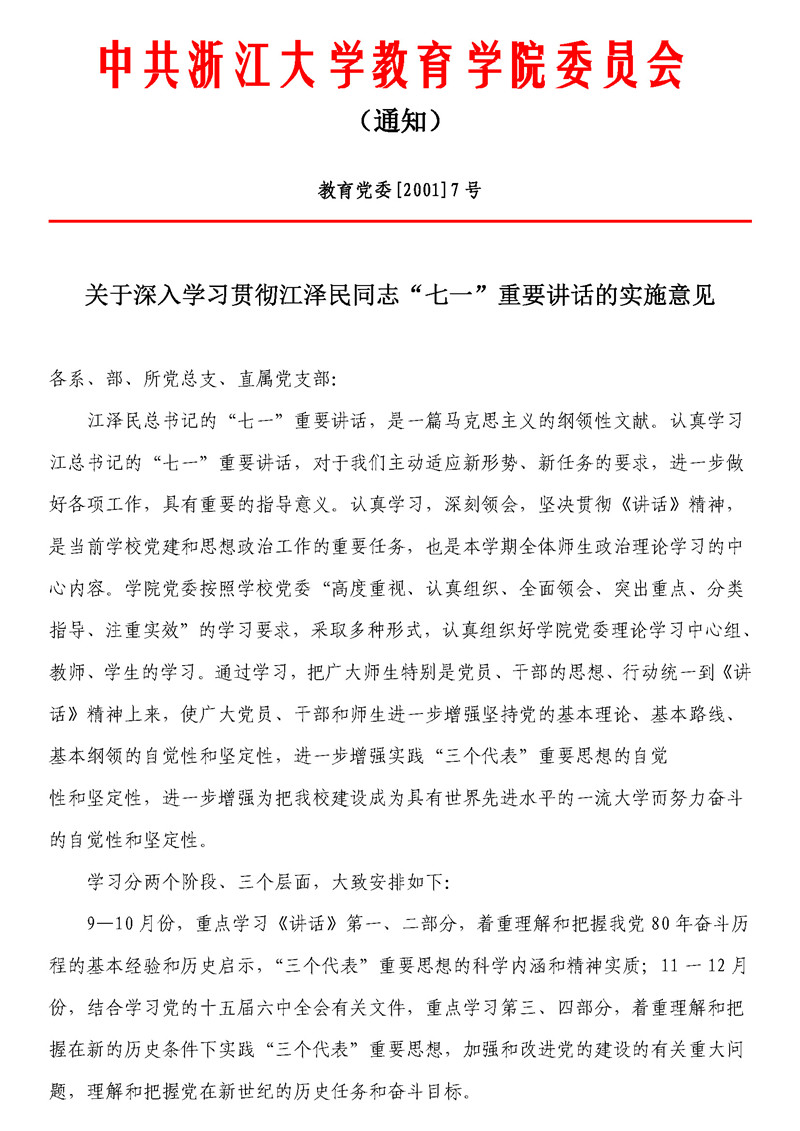 中共浙江大学教育学院委员会

（通知）

教育党委[2001]7号

关于深入学习贯彻江泽民同志“七一”重要讲话的实施意见

各系、部、所党总支、直属党支部:

江泽民总书记的“七一”重要讲话，是一篇马克思主义的纲领性文献。认真学习江总书记的“七一”重要讲话，对于我们主动适应新形势、新任务的要求，进一步做好各项工作，具有重要的指导意义。认真学习，深刻领会，坚决贯彻《讲话》精神，是当前学校党建和思想政治工作的重要任务，也是本学期全体师生政治理论学习的中心内容。学院党委按照学校党委“高度重视、认真组织、全面领会、突出重点、分类指导、注重实效”的学习要求，采取多种形式，认真组织好学院党委理论学习中心组、教师、学生的学习。通过学习，把广大师生特别是党员、干部的思想、行动统一到《讲话》精神上来，使广大党员、干部和师生进一步增强坚持党的基本理论、基本路线、基本纲领的自觉性和坚定性，进一步增强实践“三个代表”重要思想的自觉性和坚定性，进一步增强为把我校建设成为具有世界先进水平的一流大学而努力奋斗的自觉性和坚定性。

学习分两个阶段、三个层面，大致安排如下:

9—10月份，重点学习《讲话》第一、二部分，着重理解和把握我党80年奋斗历程的基本经验和历史启示，“三个代表”重要思想的科学内涵和精神实质；11—12月份，结合学习党的十五届六中全会有关文件，重点学习第三、四部分，着重理解和把握在新的历史条件下实践“三个代表”重要思想，加强和改进党的建设的有关重大问题，理解和把握党在新世纪的历史任务和奋斗目标。